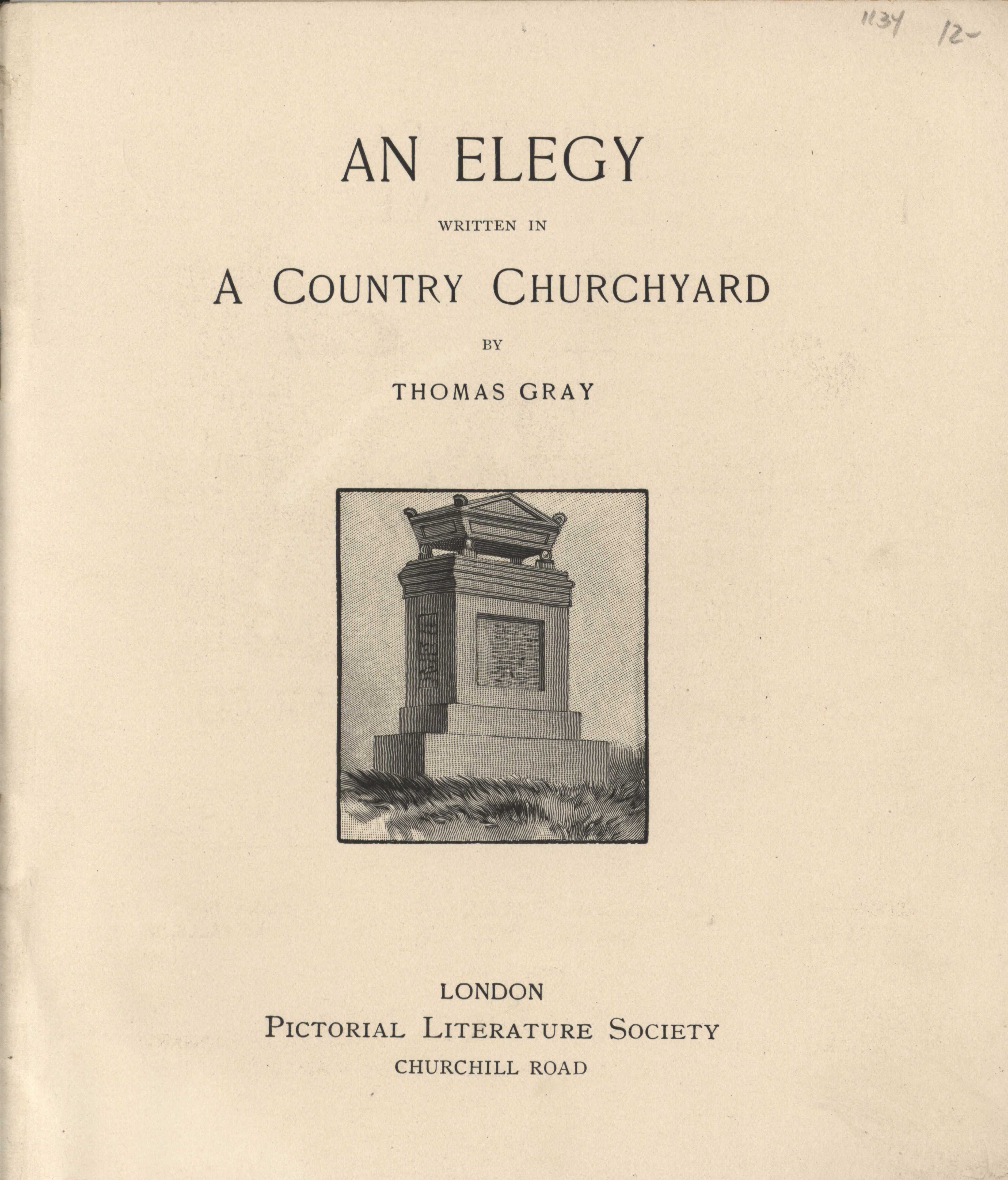 1134 12-

AN ELEGY

WRITTEN IN

A COUNTRY CHURCHYARD

BY

THOMAS GRAY

LONDON
PICTORIAL LITERATURE SOCIETY
CHURCHILL ROAD